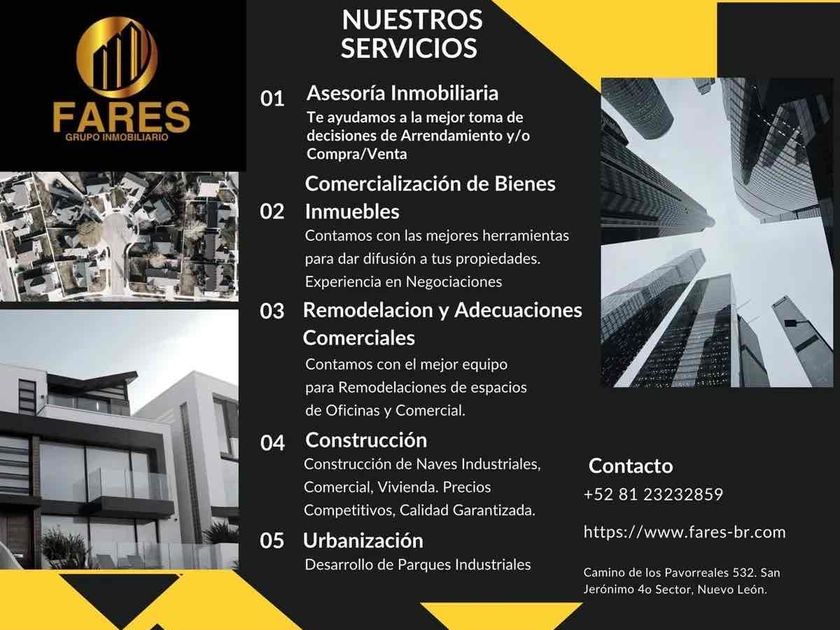 FARES
GRUPO INMOBILIARIO

NUESTROS SERVICIOS

01 Asesoría Inmobiliaria
Te ayudamos a la mejor toma de decisiones de Arrendamiento y/o Compra/Venta

02 Comercialización de Bienes Inmuebles
Contamos con las mejores herramientas para dar difusión a tus propiedades. Experiencia en Negociaciones

03 Remodelacion y Adecuaciones Comerciales
Contamos con el mejor equipo para Remodelaciones de espacios de Oficinas y Comercial.

04 Construcción
Construcción de Naves Industriales, Comercial, Vivienda. Precios Competitivos, Calidad Garantizada.

05 Urbanización
Desarrollo de Parques Industriales

Contacto
+52 81 23232859

https://www.fares-br.com

Camino de los Pavorreales 532. San Jerónimo 4o Sector, Nuevo León.